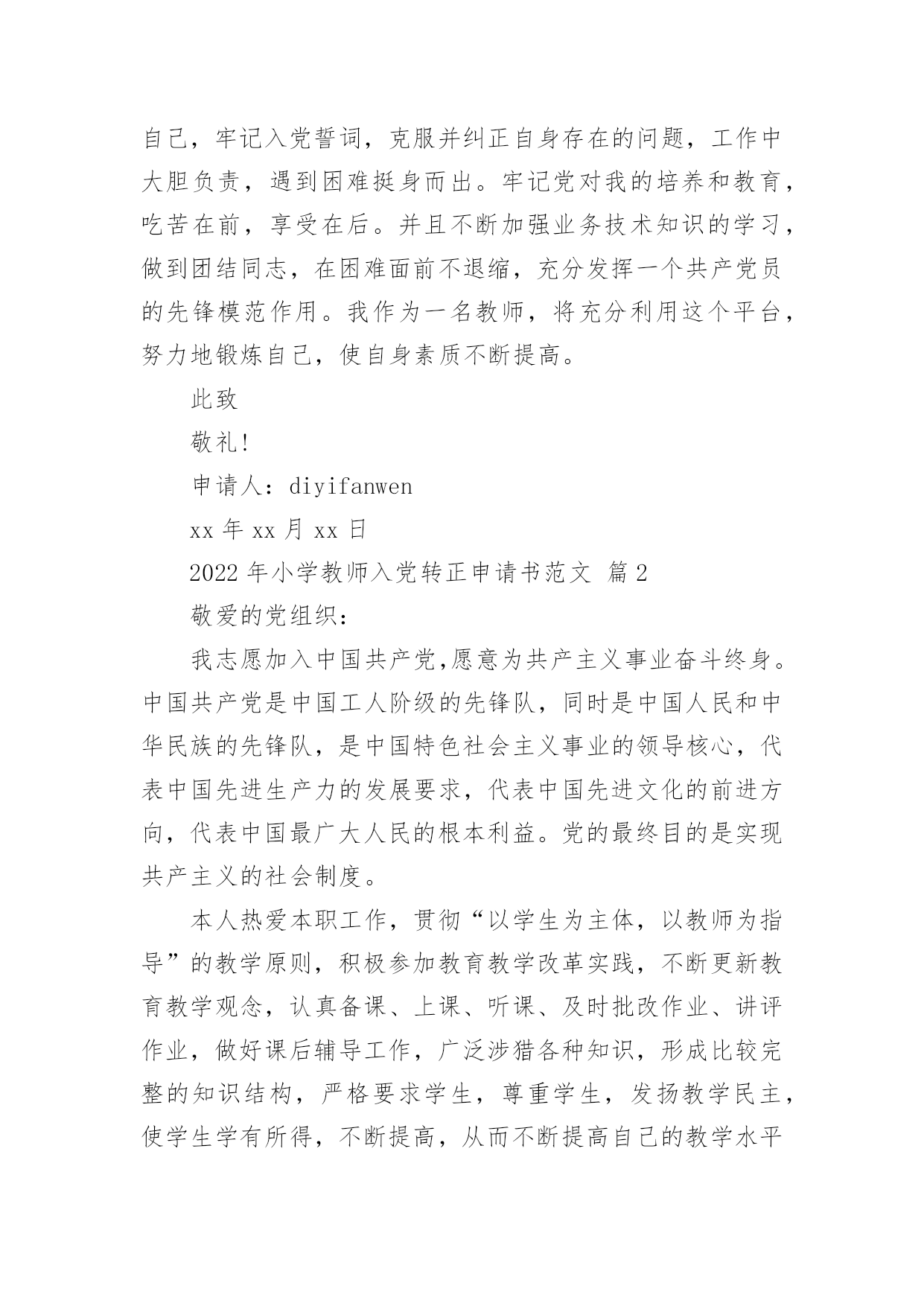 自己，牢记入党誓词，克服并纠正自身存在的问题，工作中大胆负责，遇到困难挺身而出。牢记党对我的培养和教育，吃苦在前，享受在后。并且不断加强业务技术知识的学习，做到团结同志，在困难面前不退缩，充分发挥一个共产党员的先锋模范作用。我作为一名教师，将充分利用这个平台，努力地锻炼自己，使自身素质不断提高。

此致

敬礼!

申请人：diyifanwen

xx 年 xx 月 xx 日

2022 年小学教师入党转正申请书范文 篇 2

敬爱的党组织：

我志愿加入中国共产党,愿意为共产主义事业奋斗终身。中国共产党是中国工人阶级的先锋队，同时是中国人民和中华民族的先锋队，是中国特色社会主义事业的领导核心，代表中国先进生产力的发展要求，代表中国先进文化的前进方向，代表中国最广大人民的根本利益。党的最终目的是实现共产主义的社会制度。

本人热爱本职工作，贯彻“以学生为主体，以教师为指导”的教学原则，积极参加教育教学改革实践，不断更新教育教学观念，认真备课、上课、听课、及时批改作业、讲评作业，做好课后辅导工作，广泛涉猎各种知识，形成比较完整的知识结构，严格要求学生，尊重学生，发扬教学民主，使学生学有所得，不断提高，从而不断提高自己的教学水平